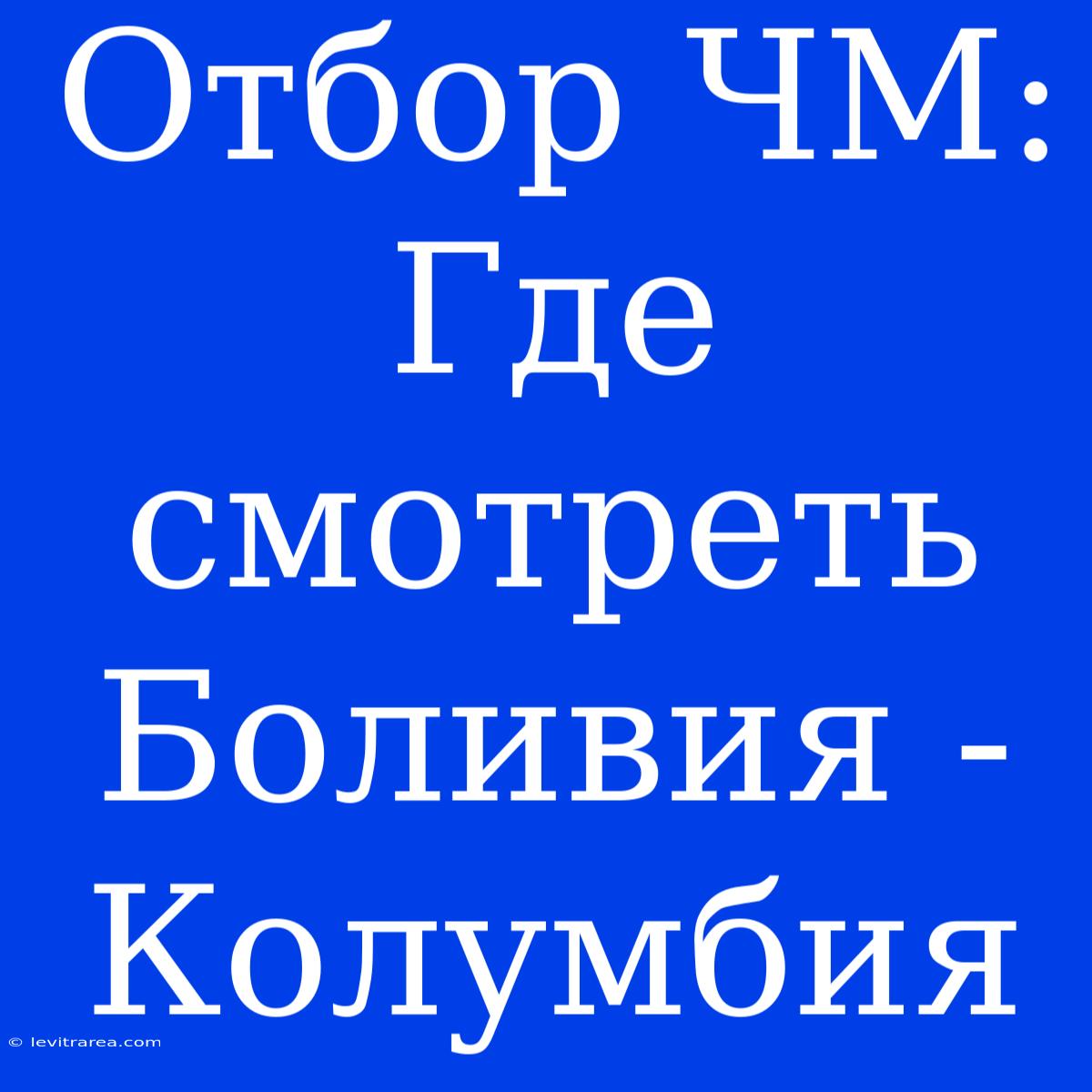 Отбор ЧМ: Где смотреть Боливия - Колумбия

© levitrarea.com